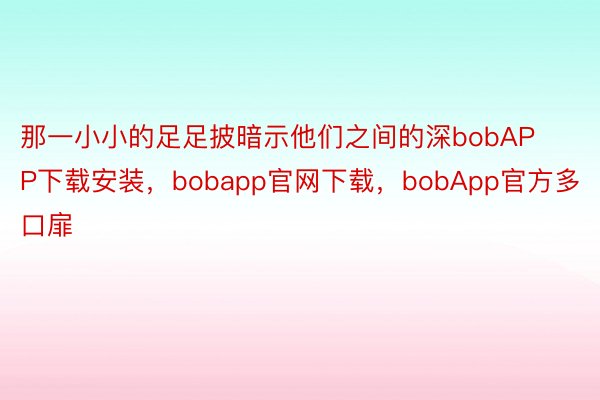 那一小小的足足披暗示他们之间的深bobAPP下载安装，bobapp官网下载，bobApp官方多口扉